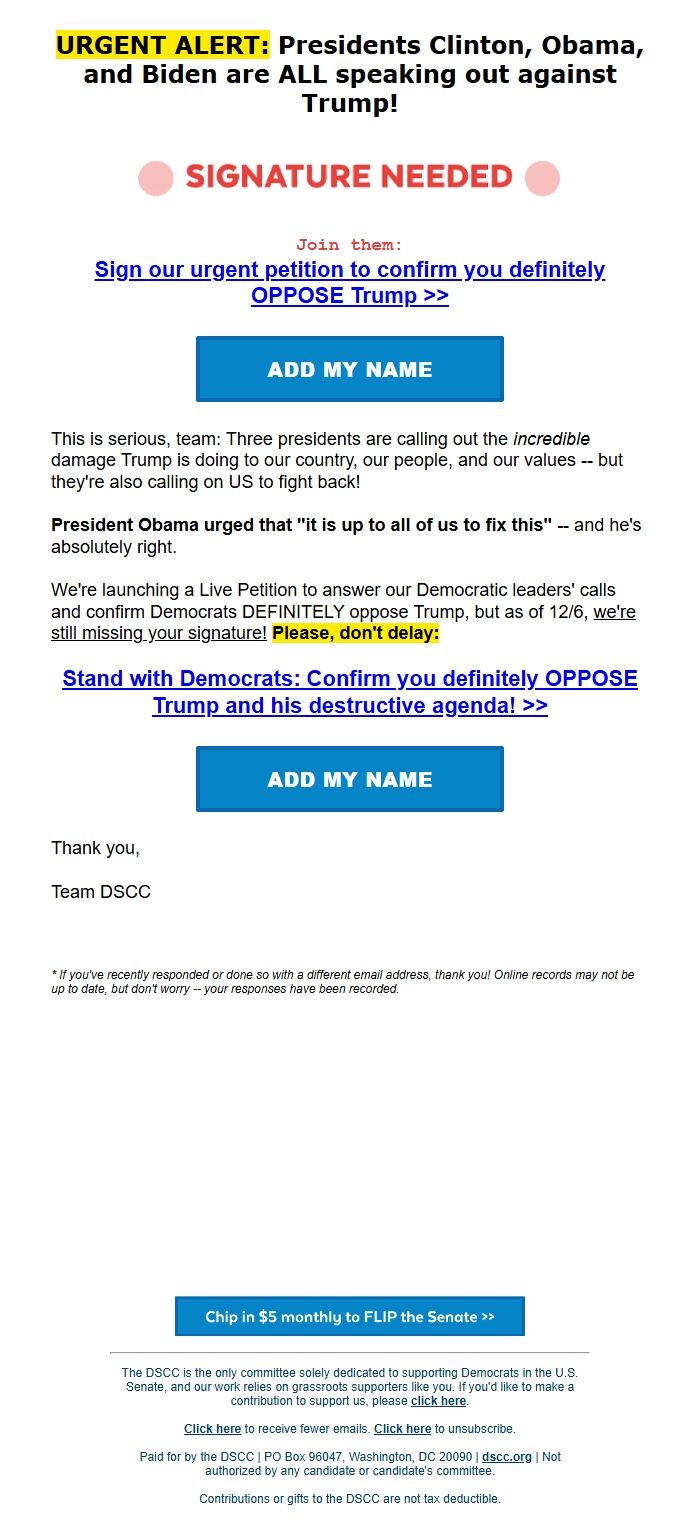 URGENT ALERT: Presidents Clinton, Obama, and Biden are ALL speaking out against Trump!

SIGNATURE NEEDED

Join them:
Sign our urgent petition to confirm you definitely OPPOSE Trump >>

ADD MY NAME

This is serious, team: Three presidents are calling out the incredible damage Trump is doing to our country, our people, and our values -- but they're also calling on US to fight back!

President Obama urged that "it is up to all of us to fix this" -- and he's absolutely right.

We're launching a Live Petition to answer our Democratic leaders' calls and confirm Democrats DEFINITELY oppose Trump, but as of 12/6, we're still missing your signature! Please, don't delay:

Stand with Democrats: Confirm you definitely OPPOSE Trump and his destructive agenda! >>

ADD MY NAME

Thank you,

Team DSCC

* If you've recently responded or done so with a different email address, thank you! Online records may not be up to date, but don't worry -- your responses have been recorded.

Chip in $5 monthly to FLIP the Senate >>

The DSCC is the only committee solely dedicated to supporting Democrats in the U.S. Senate, and our work relies on grassroots supporters like you. If you'd like to make a contribution to support us, please click here.

Click here to receive fewer emails. Click here to unsubscribe.

Paid for by the DSCC | PO Box 96047, Washington, DC 20090 | dscc.org | Not authorized by any candidate or candidate's committee.

Contributions or gifts to the DSCC are not tax deductible.